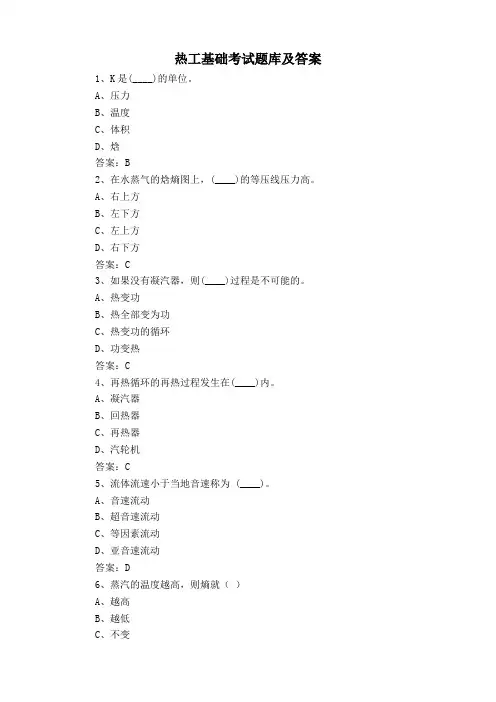 热工基础考试题库及答案

1、K是(____)的单位。
A、压力
B、温度
C、体积
D、焓
答案：B

2、在水蒸气的焓熵图上，(____)的等压线压力高。
A、右上方
B、左下方
C、左上方
D、右下方
答案：C

3、如果没有凝汽器，则(____)过程是不可能的。
A、热变功
B、热全部变为功
C、热变功的循环
D、功变热
答案：C

4、再热循环的再热过程发生在(____)内。
A、凝汽器
B、回热器
C、再热器
D、汽轮机
答案：C

5、流体流速小于当地音速称为 (____)。
A、音速流动
B、超音速流动
C、等因素流动
D、亚音速流动
答案：D

6、蒸汽的温度越高，则熵就（ ）
A、越高
B、越低
C、不变